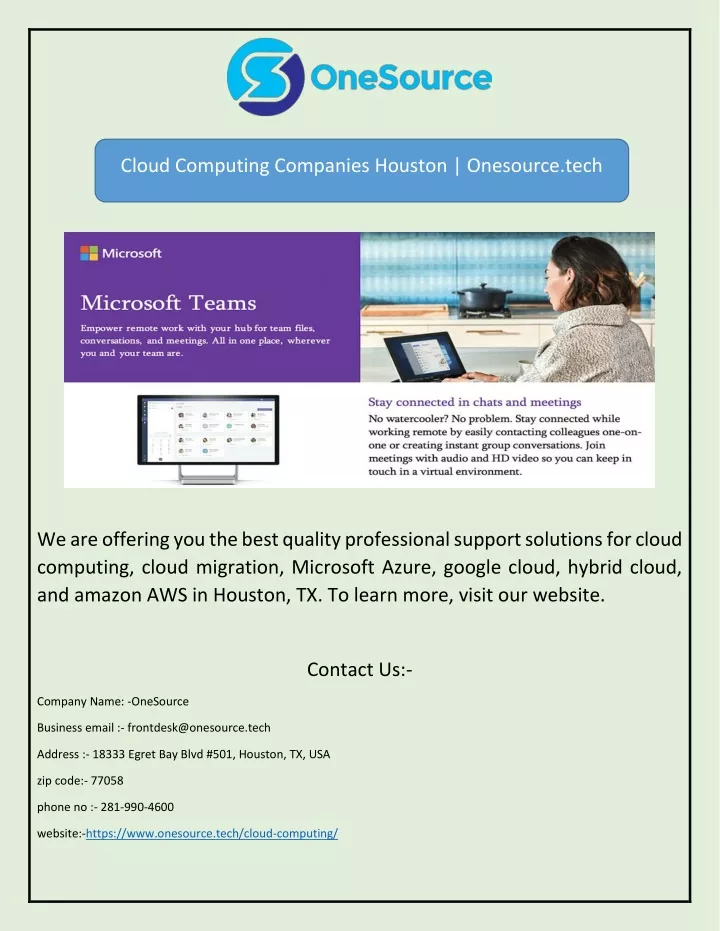 OneSource

Cloud Computing Companies Houston | Onesource.tech

Microsoft

Microsoft Teams

Empower remote work with your hub for team files, conversations, and meetings. All in one place, wherever you and your team are.

Stay connected in chats and meetings

No watercooler? No problem. Stay connected while working remote by easily contacting colleagues one-on-one or creating instant group conversations. Join meetings with audio and HD video so you can keep in touch in a virtual environment.

We are offering you the best quality professional support solutions for cloud computing, cloud migration, Microsoft Azure, google cloud, hybrid cloud, and amazon AWS in Houston, TX. To learn more, visit our website.

Contact Us:-

Company Name: -OneSource

Business email :- frontdesk@onesource.tech

Address :- 18333 Egret Bay Blvd #501, Houston, TX, USA

zip code:- 77058

phone no :- 281-990-4600

website:-https://www.onesource.tech/cloud-computing/